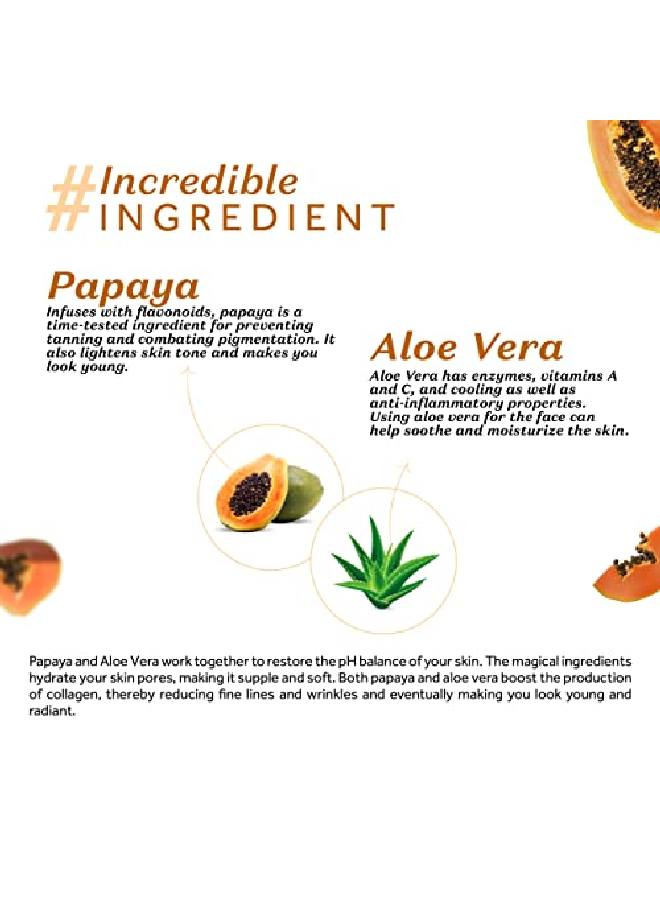 #Incredible
INGREDIENT

Papaya

Infuses with flavonoids, papaya is a time-tested ingredient for preventing tanning and combating pigmentation. It also lightens skin tone and makes you look young.

Aloe Vera

Aloe Vera has enzymes, vitamins A and C, and cooling as well as anti-inflammatory properties. Using aloe vera for the face can help soothe and moisturize the skin.

Papaya and Aloe Vera work together to restore the pH balance of your skin. The magical ingredients hydrate your skin pores, making it supple and soft. Both papaya and aloe vera boost the production of collagen, thereby reducing fine lines and wrinkles and eventually making you look young and radiant.